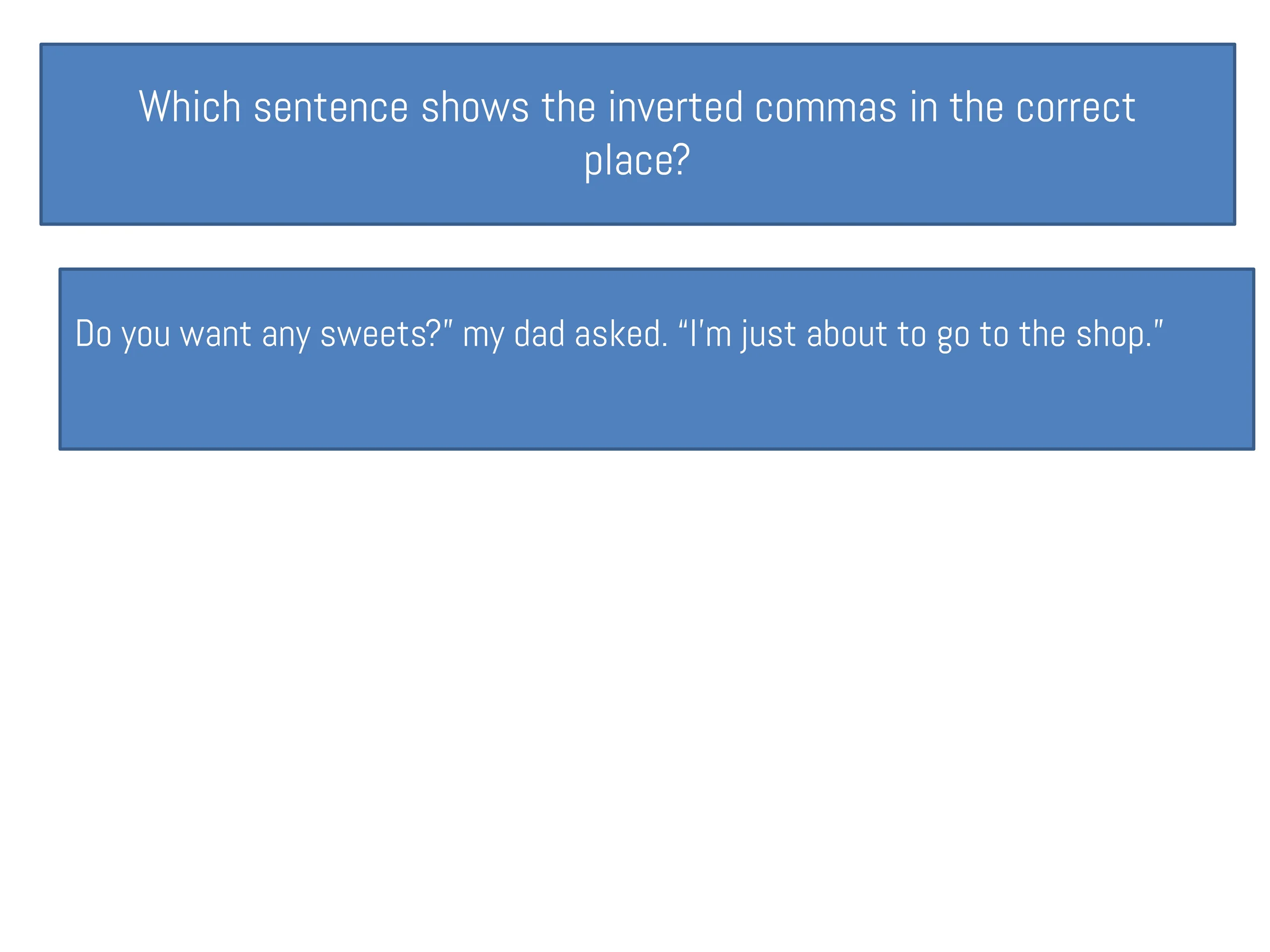 Which sentence shows the inverted commas in the correct place?

Do you want any sweets?" my dad asked. "I'm just about to go to the shop."